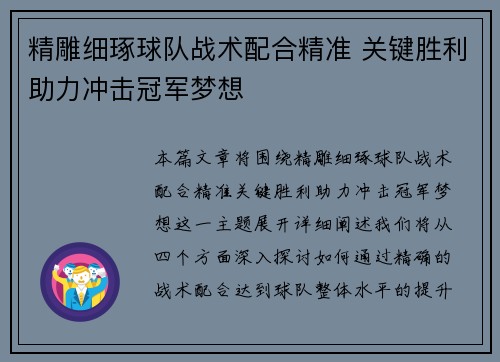 精雕细琢球队战术配合精准 关键胜利助力冲击冠军梦想

本篇文章将围绕精雕细琢球队战术配合精准关键胜利助力冲击冠军梦想这一主题展开详细阐述我们将从四个方面深入探讨如何通过精确的战术配合达到球队整体水平的提升